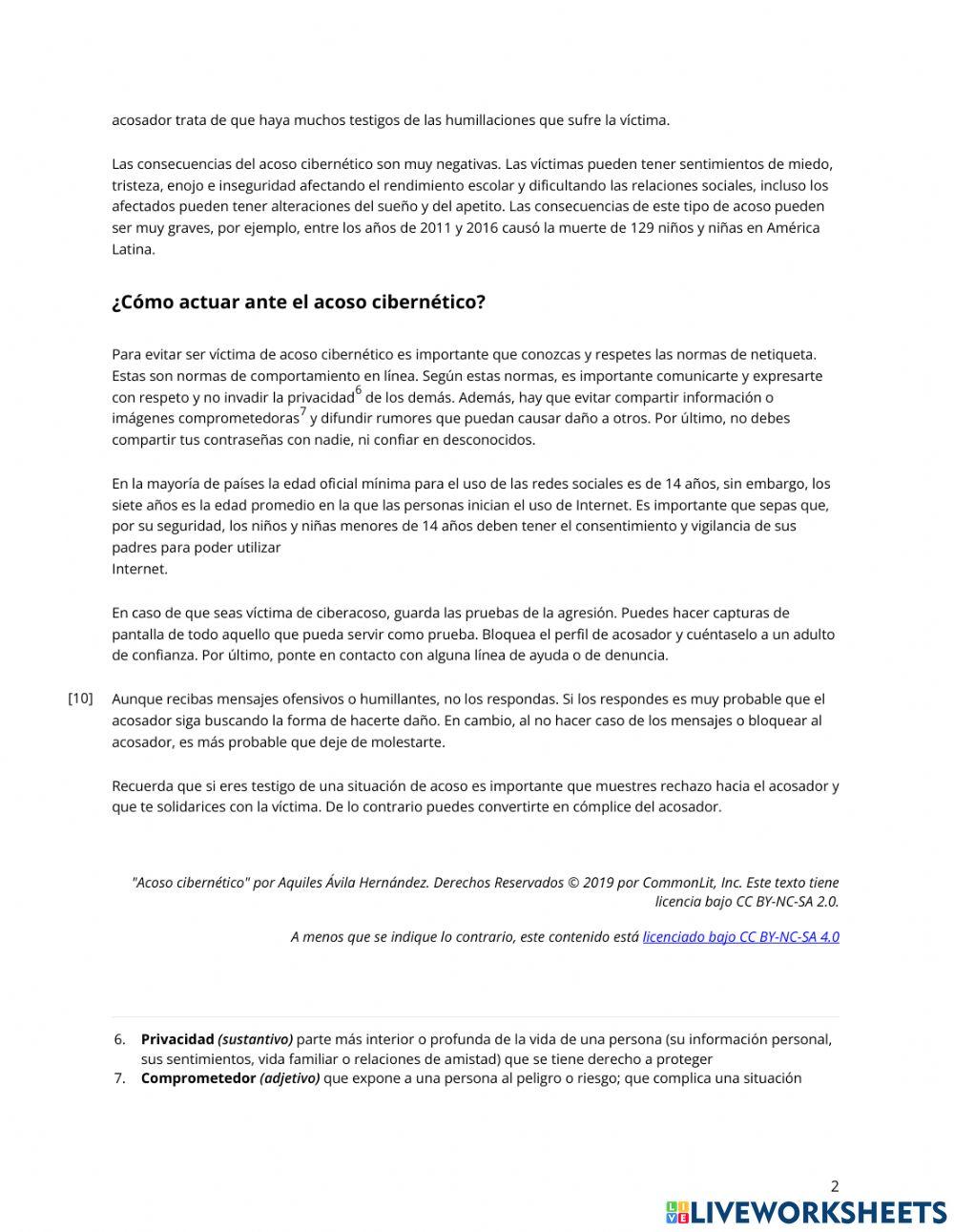 acosador trata de que haya muchos testigos de las humillaciones que sufre la víctima.

Las consecuencias del acoso cibernético son muy negativas. Las víctimas pueden tener sentimientos de miedo, tristeza, enojo e inseguridad afectando el rendimiento escolar y dificultando las relaciones sociales, incluso los afectados pueden tener alteraciones del sueño y del apetito. Las consecuencias de este tipo de acoso pueden ser muy graves, por ejemplo, entre los años de 2011 y 2016 causó la muerte de 129 niños y niñas en América Latina.

¿Cómo actuar ante el acoso cibernético?

Para evitar ser víctima de acoso cibernético es importante que conozcas y respetes las normas de netiqueta. Estas son normas de comportamiento en línea. Según estas normas, es importante comunicarte y expresarte con respeto y no invadir la privacidad$^6$ de los demás. Además, hay que evitar compartir información o imágenes comprometedoras$^7$ y difundir rumores que puedan causar daño a otros. Por último, no debes compartir tus contraseñas con nadie, ni confiar en desconocidos.

En la mayoría de países la edad oficial mínima para el uso de las redes sociales es de 14 años, sin embargo, los siete años es la edad promedio en la que las personas inician el uso de Internet. Es importante que sepas que, por su seguridad, los niños y niñas menores de 14 años deben tener el consentimiento y vigilancia de sus padres para poder utilizar
Internet.

En caso de que seas víctima de ciberacoso, guarda las pruebas de la agresión. Puedes hacer capturas de pantalla de todo aquello que pueda servir como prueba. Bloquea el perfil de acosador y cuéntaselo a un adulto de confianza. Por último, ponte en contacto con alguna línea de ayuda o de denuncia.

[10] Aunque recibas mensajes ofensivos o humillantes, no los respondas. Si los respondes es muy probable que el acosador siga buscando la forma de hacerte daño. En cambio, al no hacer caso de los mensajes o bloquear al acosador, es más probable que deje de molestarte.

Recuerda que si eres testigo de una situación de acoso es importante que muestres rechazo hacia el acosador y que te solidarices con la víctima. De lo contrario puedes convertirte en cómplice del acosador.

"Acoso cibernético" por Aquiles Ávila Hernández. Derechos Reservados © 2019 por CommonLit, Inc. Este texto tiene licencia bajo CC BY-NC-SA 2.0.

A menos que se indique lo contrario, este contenido está licenciado bajo CC BY-NC-SA 4.0

6. Privacidad (sustantivo) parte más interior o profunda de la vida de una persona (su información personal, sus sentimientos, vida familiar o relaciones de amistad) que se tiene derecho a proteger
7. Comprometedor (adjetivo) que expone a una persona al peligro o riesgo; que complica una situación

2

LIVEWORKSHEETS